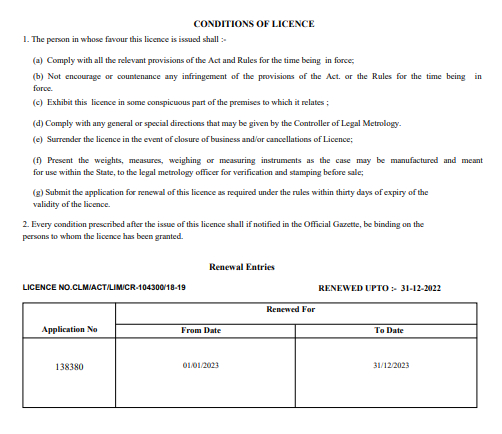 CONDITIONS OF LICENCE

1. The person in whose favour this licence is issued shall :-

(a) Comply with all the relevant provisions of the Act and Rules for the time being in force;

(b) Not encourage or countenance any infringement of the provisions of the Act. or the Rules for the time being in force.

(c) Exhibit this licence in some conspicuous part of the premises to which it relates ;

(d) Comply with any general or special directions that may be given by the Controller of Legal Metrology.

(e) Surrender the licence in the event of closure of business and/or cancellations of Licence;

(f) Present the weights, measures, weighing or measuring instruments as the case may be manufactured and meant for use within the State, to the legal metrology officer for verification and stamping before sale;

(g) Submit the application for renewal of this licence as required under the rules within thirty days of expiry of the validity of the licence.

2. Every condition prescribed after the issue of this licence shall if notified in the Official Gazette, be binding on the persons to whom the licence has been granted.

Renewal Entries

LICENCE NO.CLM/ACT/LIM/CR-104300/18-19

RENEWED UPTO :- 31-12-2022

| Application No | Renewed For | |
|---|---|---|
| | From Date | To Date |
| 138380 | 01/01/2023 | 31/12/2023 |